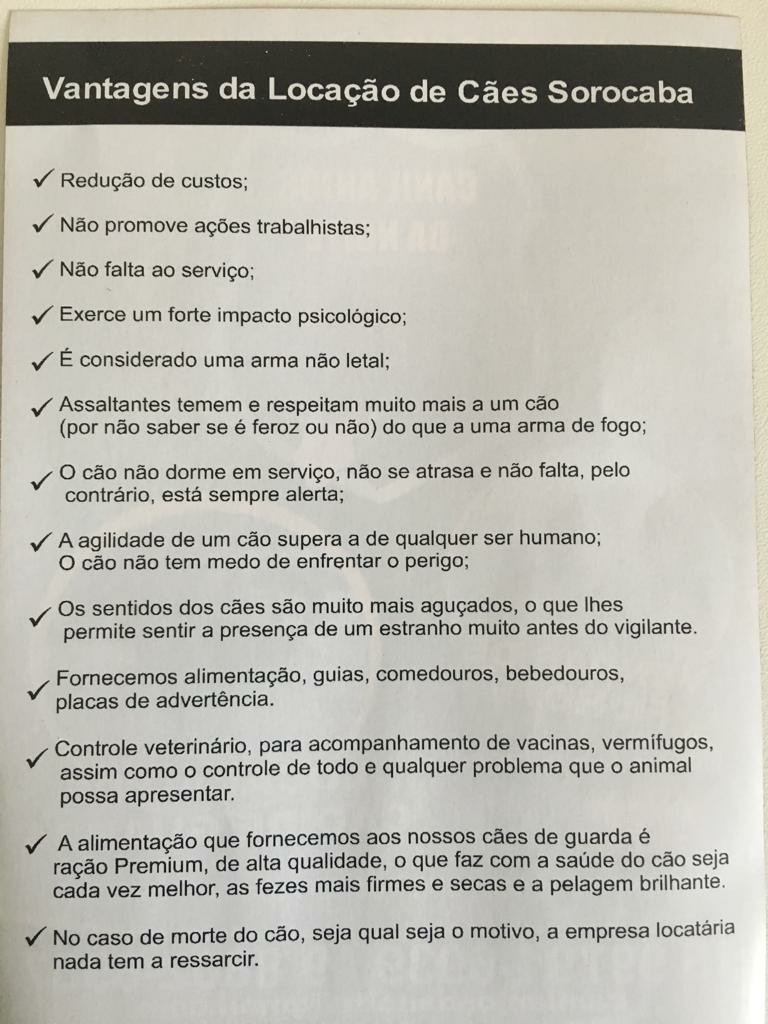 Vantagens da Locação de Cães Sorocaba

✓ Redução de custos;

✓ Não promove ações trabalhistas;

✓ Não falta ao serviço;

✓ Exerce um forte impacto psicológico;

✓ É considerado uma arma não letal;

✓ Assaltantes temem e respeitam muito mais a um cão (por não saber se é feroz ou não) do que a uma arma de fogo;

✓ O cão não dorme em serviço, não se atrasa e não falta, pelo contrário, está sempre alerta;

✓ A agilidade de um cão supera a de qualquer ser humano; O cão não tem medo de enfrentar o perigo;

✓ Os sentidos dos cães são muito mais aguçados, o que lhes permite sentir a presença de um estranho muito antes do vigilante.

✓ Fornecemos alimentação, guias, comedouros, bebedouros, placas de advertência.

✓ Controle veterinário, para acompanhamento de vacinas, vermífugos, assim como o controle de todo e qualquer problema que o animal possa apresentar.

✓ A alimentação que fornecemos aos nossos cães de guarda é ração Premium, de alta qualidade, o que faz com a saúde do cão seja cada vez melhor, as fezes mais firmes e secas e a pelagem brilhante.

✓ No caso de morte do cão, seja qual seja o motivo, a empresa locatária nada tem a ressarcir.